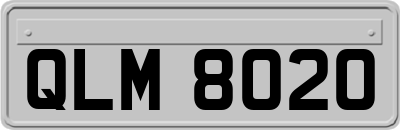 QLM 8020